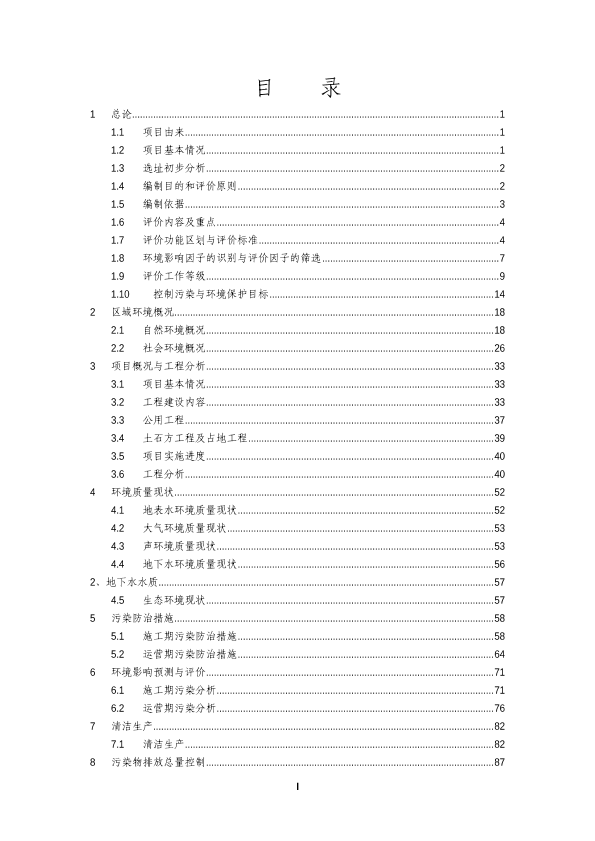 目　录

1　总论 1

1.1　项目由来 1

1.2　项目基本情况 1

1.3　选址初步分析 2

1.4　编制目的和评价原则 2

1.5　编制依据 3

1.6　评价内容及重点 4

1.7　评价功能区划与评价标准 4

1.8　环境影响因子的识别与评价因子的筛选 7

1.9　评价工作等级 9

1.10　控制污染与环境保护目标 14

2　区域环境概况 18

2.1　自然环境概况 18

2.2　社会环境概况 26

3　项目概况与工程分析 33

3.1　项目基本情况 33

3.2　工程建设内容 33

3.3　公用工程 37

3.4　土石方工程及占地工程 39

3.5　项目实施进度 40

3.6　工程分析 40

4　环境质量现状 52

4.1　地表水环境质量现状 52

4.2　大气环境质量现状 53

4.3　声环境质量现状 53

4.4　地下水环境质量现状 56

2、地下水水质 57

4.5　生态环境现状 57

5　污染防治措施 58

5.1　施工期污染防治措施 58

5.2　运营期污染防治措施 64

6　环境影响预测与评价 71

6.1　施工期污染分析 71

6.2　运营期污染分析 76

7　清洁生产 82

7.1　清洁生产 82

8　污染物排放总量控制 87

I